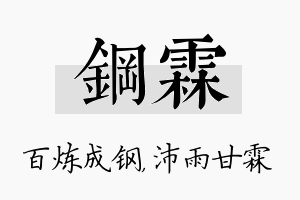 鋼霖

百炼成钢，沛雨甘霖